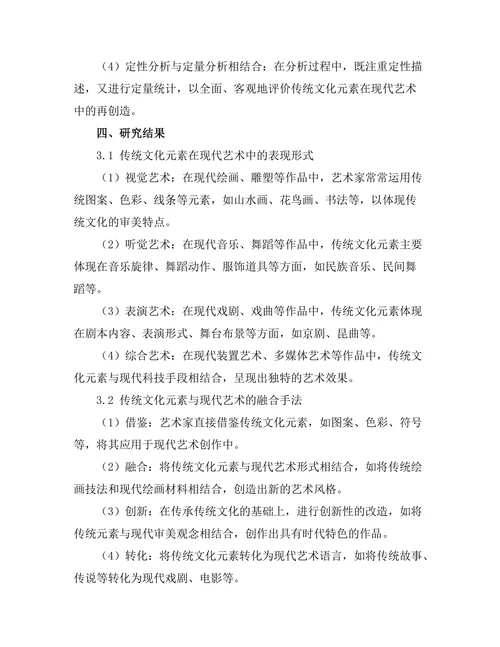 （4）定性分析与定量分析相结合：在分析过程中，既注重定性描述，又进行定量统计，以全面、客观地评价传统文化元素在现代艺术中的再创造。

四、研究结果

3.1 传统文化元素在现代艺术中的表现形式

（1）视觉艺术：在现代绘画、雕塑等作品中，艺术家常常运用传统图案、色彩、线条等元素，如山水画、花鸟画、书法等，以体现传统文化的审美特点。

（2）听觉艺术：在现代音乐、舞蹈等作品中，传统文化元素主要体现在音乐旋律、舞蹈动作、服饰道具等方面，如民族音乐、民间舞蹈等。

（3）表演艺术：在现代戏剧、戏曲等作品中，传统文化元素体现在剧本内容、表演形式、舞台布景等方面，如京剧、昆曲等。

（4）综合艺术：在现代装置艺术、多媒体艺术等作品中，传统文化元素与现代科技手段相结合，呈现出独特的艺术效果。

3.2 传统文化元素与现代艺术的融合手法

（1）借鉴：艺术家直接借鉴传统文化元素，如图案、色彩、符号等，将其应用于现代艺术创作中。

（2）融合：将传统文化元素与现代艺术形式相结合，如将传统绘画技法和现代绘画材料相结合，创造出新的艺术风格。

（3）创新：在传承传统文化的基础上，进行创新性的改造，如将传统元素与现代审美观念相结合，创作出具有时代特色的作品。

（4）转化：将传统文化元素转化为现代艺术语言，如将传统故事、传说等转化为现代戏剧、电影等。